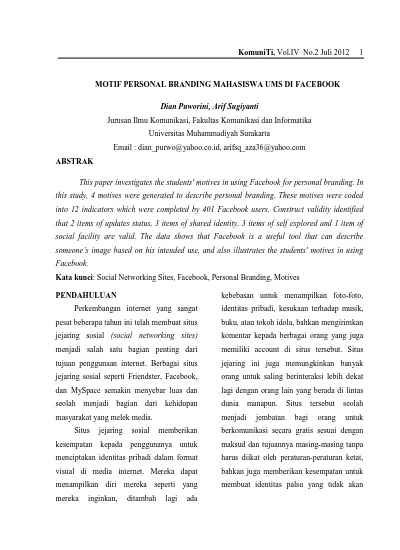 KomuniTi, Vol.IV No.2 Juli 2012 1

MOTIF PERSONAL BRANDING MAHASISWA UMS DI FACEBOOK

Dian Puworini, Arif Sugiyanti
Jurusan Ilmu Komunikasi, Fakultas Komunikasi dan Informatika
Universitas Muhammadiyah Surakarta
Email : dian_purwo@yahoo.co.id, arifsq_aza36@yahoo.com

ABSTRAK

This paper investigates the students' motives in using Facebook for personal branding. In this study, 4 motives were generated to describe personal branding. These motives were coded into 12 indicators which were completed by 401 Facebook users. Construct validity identified that 2 items of updates status, 3 items of shared identity, 3 items of self explored and 1 item of social facility are valid. The data shows that Facebook is a useful tool that can describe someone's image based on his intended use, and also illustrates the students' motives in using Facebook.

Kata kunci: Social Networking Sites, Facebook, Personal Branding, Motives

PENDAHULUAN

Perkembangan internet yang sangat pesat beberapa tahun ini telah membuat situs jejaring sosial (social networking sites) menjadi salah satu bagian penting dari tujuan penggunaan internet. Berbagai situs jejaring sosial seperti Friendster, Facebook, dan MySpace semakin menyebar luas dan seolah menjadi bagian dari kehidupan masyarakat yang melek media.

Situs jejaring sosial memberikan kesempatan kepada penggunanya untuk menciptakan identitas pribadi dalam format visual di media internet. Mereka dapat menampilkan diri mereka seperti yang mereka inginkan, ditambah lagi ada kebebasan untuk menampilkan foto-foto, identitas pribadi, kesukaan terhadap musik, buku, atau tokoh idola, bahkan mengirimkan komentar kepada berbagai orang yang juga memiliki account di situs tersebut. Situs jejaring ini juga memungkinkan banyak orang untuk saling berinteraksi lebih dekat lagi dengan orang lain yang berada di lintas dunia manapun. Situs tersebut seolah menjadi jembatan bagi orang untuk berkomunikasi secara gratis sesuai dengan maksud dan tujuannya masing-masing tanpa harus diikat oleh peraturan-peraturan ketat, bahkan juga memberikan kesempatan untuk membuat identitas palsu yang tidak akan